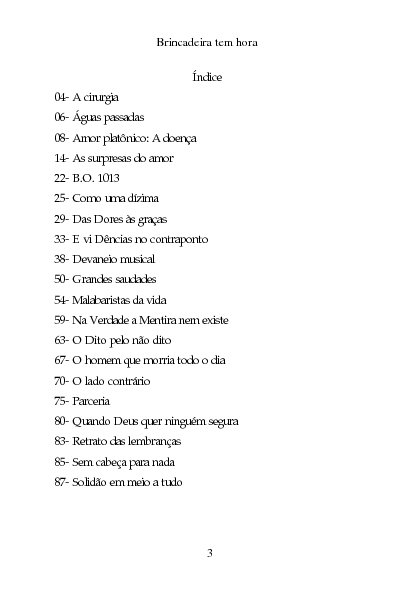 Brincadeira tem hora

Índice

04- A cirurgia

06- Águas passadas

08- Amor platônico: A doença

14- As surpresas do amor

22- B.O. 1013

25- Como uma dízima

29- Das Dores às graças

33- E vi Dências no contraponto

38- Devaneio musical

50- Grandes saudades

54- Malabaristas da vida

59- Na Verdade a Mentira nem existe

63- O Dito pelo não dito

67- O homem que morria todo o dia

70- O lado contrário

75- Parceria

80- Quando Deus quer ninguém segura

83- Retrato das lembranças

85- Sem cabeça para nada

87- Solidão em meio a tudo

3